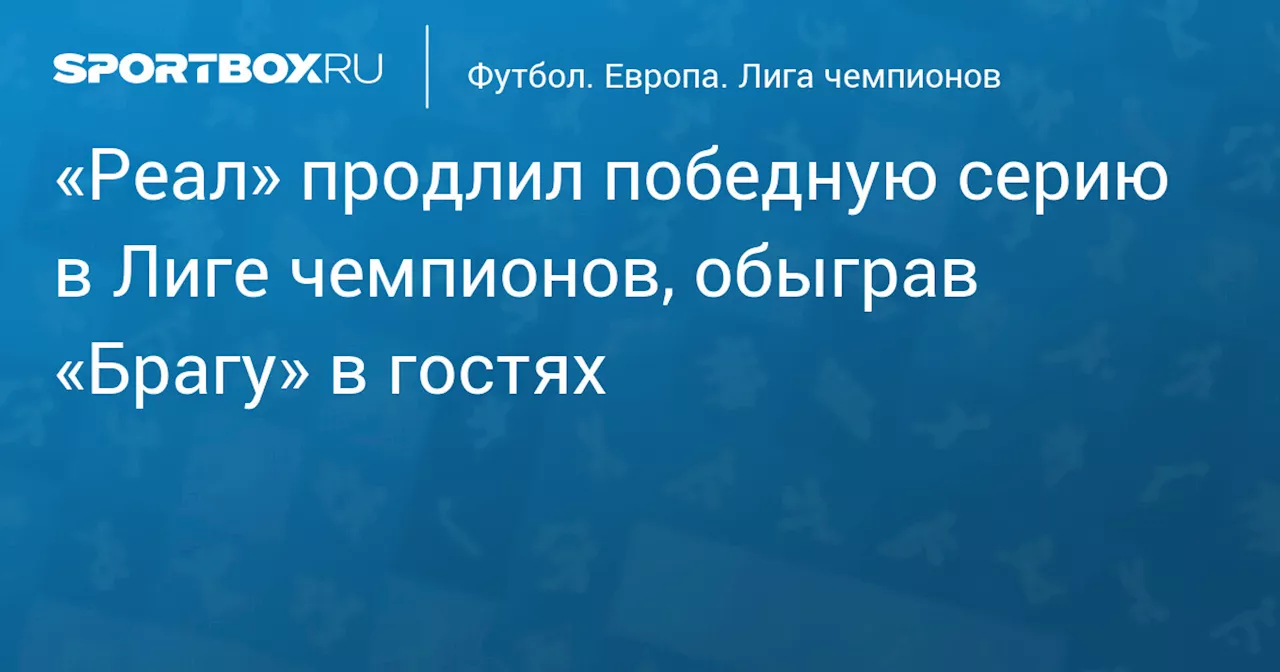 SPORTBOX.RU

Футбол. Европа. Лига чемпионов

«Реал» продлил победную серию в Лиге чемпионов, обыграв «Брагу» в гостях